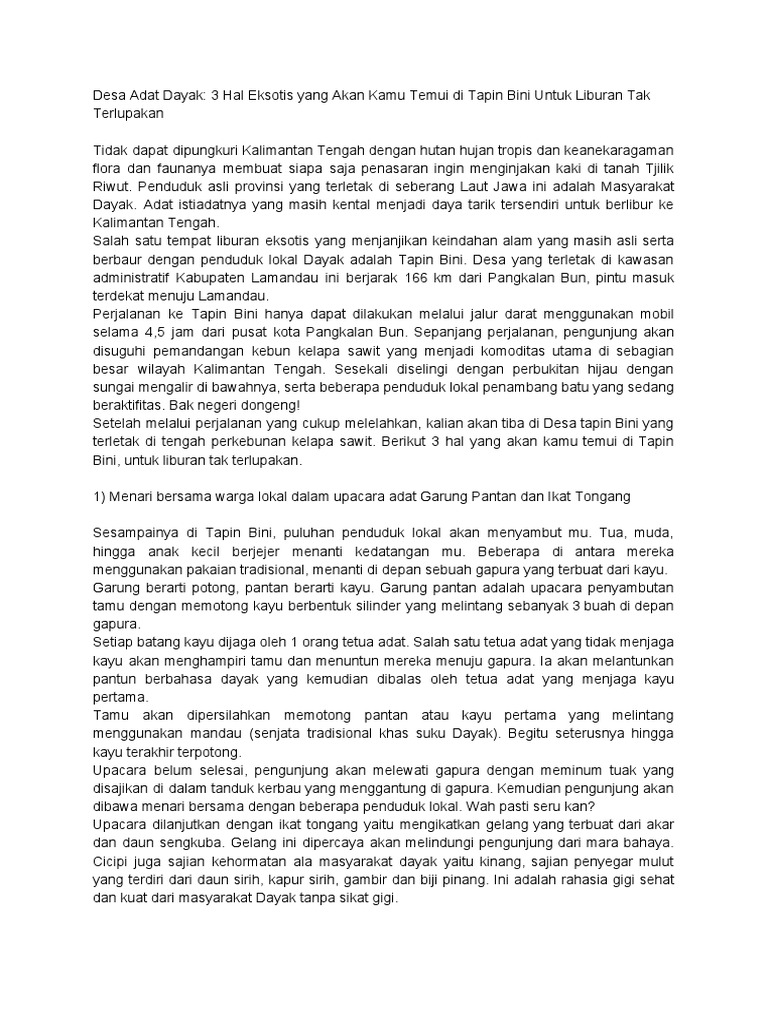 Desa Adat Dayak: 3 Hal Eksotis yang Akan Kamu Temui di Tapin Bini Untuk Liburan Tak Terlupakan

Tidak dapat dipungkuri Kalimantan Tengah dengan hutan hujan tropis dan keanekaragaman flora dan faunanya membuat siapa saja penasaran ingin menginjakan kaki di tanah Tjilik Riwut. Penduduk asli provinsi yang terletak di seberang Laut Jawa ini adalah Masyarakat Dayak. Adat istiadatnya yang masih kental menjadi daya tarik tersendiri untuk berlibur ke Kalimantan Tengah.
Salah satu tempat liburan eksotis yang menjanjikan keindahan alam yang masih asli serta berbaur dengan penduduk lokal Dayak adalah Tapin Bini. Desa yang terletak di kawasan administratif Kabupaten Lamandau ini berjarak 166 km dari Pangkalan Bun, pintu masuk terdekat menuju Lamandau.
Perjalanan ke Tapin Bini hanya dapat dilakukan melalui jalur darat menggunakan mobil selama 4,5 jam dari pusat kota Pangkalan Bun. Sepanjang perjalanan, pengunjung akan disuguhi pemandangan kebun kelapa sawit yang menjadi komoditas utama di sebagian besar wilayah Kalimantan Tengah. Sesekali diselingi dengan perbukitan hijau dengan sungai mengalir di bawahnya, serta beberapa penduduk lokal penambang batu yang sedang beraktifitas. Bak negeri dongeng!
Setelah melalui perjalanan yang cukup melelahkan, kalian akan tiba di Desa tapin Bini yang terletak di tengah perkebunan kelapa sawit. Berikut 3 hal yang akan kamu temui di Tapin Bini, untuk liburan tak terlupakan.

1) Menari bersama warga lokal dalam upacara adat Garung Pantan dan Ikat Tongang

Sesampainya di Tapin Bini, puluhan penduduk lokal akan menyambut mu. Tua, muda, hingga anak kecil berjejer menanti kedatangan mu. Beberapa di antara mereka menggunakan pakaian tradisional, menanti di depan sebuah gapura yang terbuat dari kayu.
Garung berarti potong, pantan berarti kayu. Garung pantan adalah upacara penyambutan tamu dengan memotong kayu berbentuk silinder yang melintang sebanyak 3 buah di depan gapura.
Setiap batang kayu dijaga oleh 1 orang tetua adat. Salah satu tetua adat yang tidak menjaga kayu akan menghampiri tamu dan menuntun mereka menuju gapura. Ia akan melantunkan pantun berbahasa dayak yang kemudian dibalas oleh tetua adat yang menjaga kayu pertama.
Tamu akan dipersilahkan memotong pantan atau kayu pertama yang melintang menggunakan mandau (senjata tradisional khas suku Dayak). Begitu seterusnya hingga kayu terakhir terpotong.
Upacara belum selesai, pengunjung akan melewati gapura dengan meminum tuak yang disajikan di dalam tanduk kerbau yang menggantung di gapura. Kemudian pengunjung akan dibawa menari bersama dengan beberapa penduduk lokal. Wah pasti seru kan?
Upacara dilanjutkan dengan ikat tongang yaitu mengikatkan gelang yang terbuat dari akar dan daun sengkuba. Gelang ini dipercaya akan melindungi pengunjung dari mara bahaya.
Cicipi juga sajian kehormatan ala masyarakat dayak yaitu kinang, sajian penyegar mulut yang terdiri dari daun sirih, kapur sirih, gambir dan biji pinang. Ini adalah rahasia gigi sehat dan kuat dari masyarakat Dayak tanpa sikat gigi.